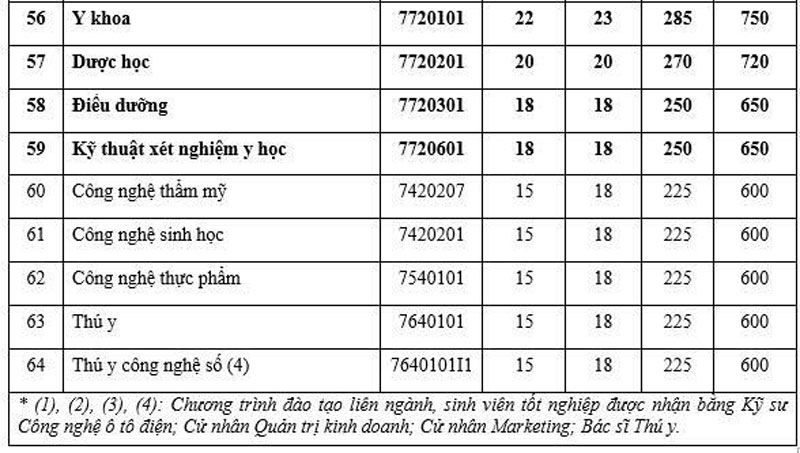 | 56 | Y khoa | 7720101 | 22 | 23 | 285 | 750 |
|---|---|---|---|---|---|---|
| 57 | Dược học | 7720201 | 20 | 20 | 270 | 720 |
| 58 | Điều dưỡng | 7720301 | 18 | 18 | 250 | 650 |
| 59 | Kỹ thuật xét nghiệm y học | 7720601 | 18 | 18 | 250 | 650 |
| 60 | Công nghệ thẩm mỹ | 7420207 | 15 | 18 | 225 | 600 |
| 61 | Công nghệ sinh học | 7420201 | 15 | 18 | 225 | 600 |
| 62 | Công nghệ thực phẩm | 7540101 | 15 | 18 | 225 | 600 |
| 63 | Thú y | 7640101 | 15 | 18 | 225 | 600 |
| 64 | Thú y công nghệ số (4) | 7640101I1 | 15 | 18 | 225 | 600 |

* (1), (2), (3), (4): Chương trình đào tạo liên ngành, sinh viên tốt nghiệp được nhận bằng Kỹ sư Công nghệ ô tô điện; Cử nhân Quản trị kinh doanh; Cử nhân Marketing; Bác sĩ Thú y.